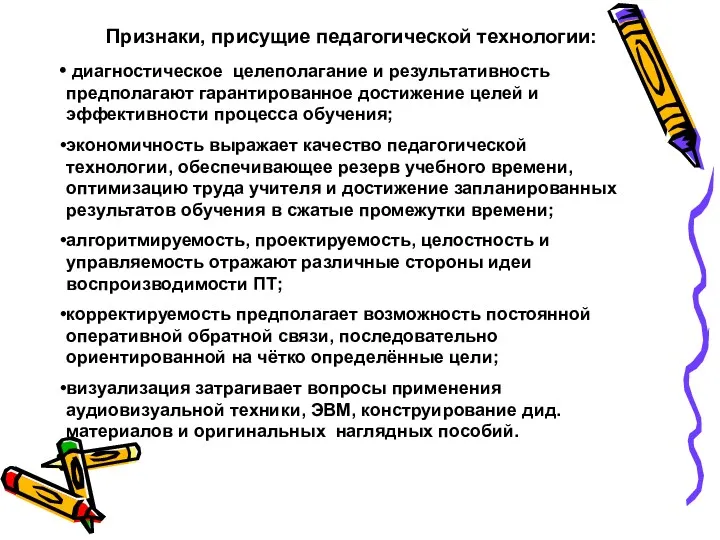 Признаки, присущие педагогической технологии:

• диагностическое целеполагание и результативность предполагают гарантированное достижение целей и эффективности процесса обучения;

•экономичность выражает качество педагогической технологии, обеспечивающее резерв учебного времени, оптимизацию труда учителя и достижение запланированных результатов обучения в сжатые промежутки времени;

•алгоритмируемость, проектируемость, целостность и управляемость отражают различные стороны идеи воспроизводимости ПТ;

•корректируемость предполагает возможность постоянной оперативной обратной связи, последовательно ориентированной на чётко определённые цели;

•визуализация затрагивает вопросы применения аудиовизуальной техники, ЭВМ, конструирование дид. материалов и оригинальных наглядных пособий.